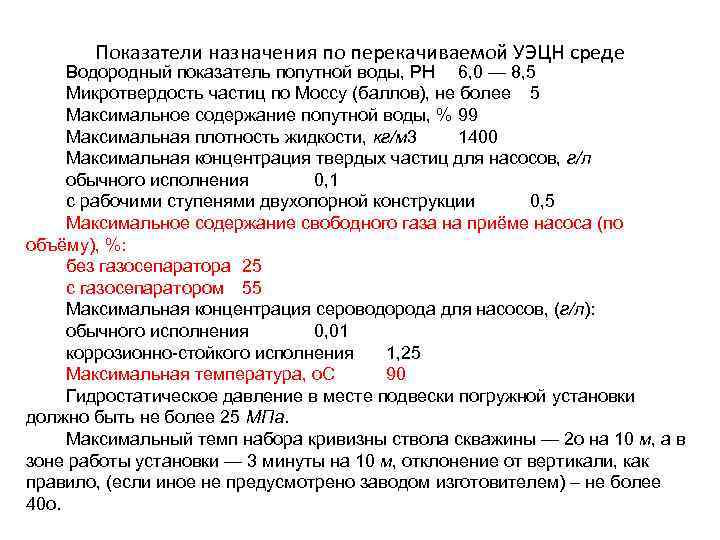 Показатели назначения по перекачиваемой УЭЦН среде

Водородный показатель попутной воды, РН 6,0 — 8,5

Микротвердость частиц по Моссу (баллов), не более 5

Максимальное содержание попутной воды, % 99

Максимальная плотность жидкости, кг/м3 1400

Максимальная концентрация твердых частиц для насосов, г/л

обычного исполнения 0,1

с рабочими ступенями двухопорной конструкции 0,5

Максимальное содержание свободного газа на приёме насоса (по объёму), %:

без газосепаратора 25

с газосепаратором 55

Максимальная концентрация сероводорода для насосов, (г/л):

обычного исполнения 0,01

коррозионно-стойкого исполнения 1,25

Максимальная температура, оС 90

Гидростатическое давление в месте подвески погружной установки должно быть не более 25 МПа.

Максимальный темп набора кривизны ствола скважины — 2о на 10 м, а в зоне работы установки — 3 минуты на 10 м, отклонение от вертикали, как правило, (если иное не предусмотрено заводом изготовителем) – не более 40о.